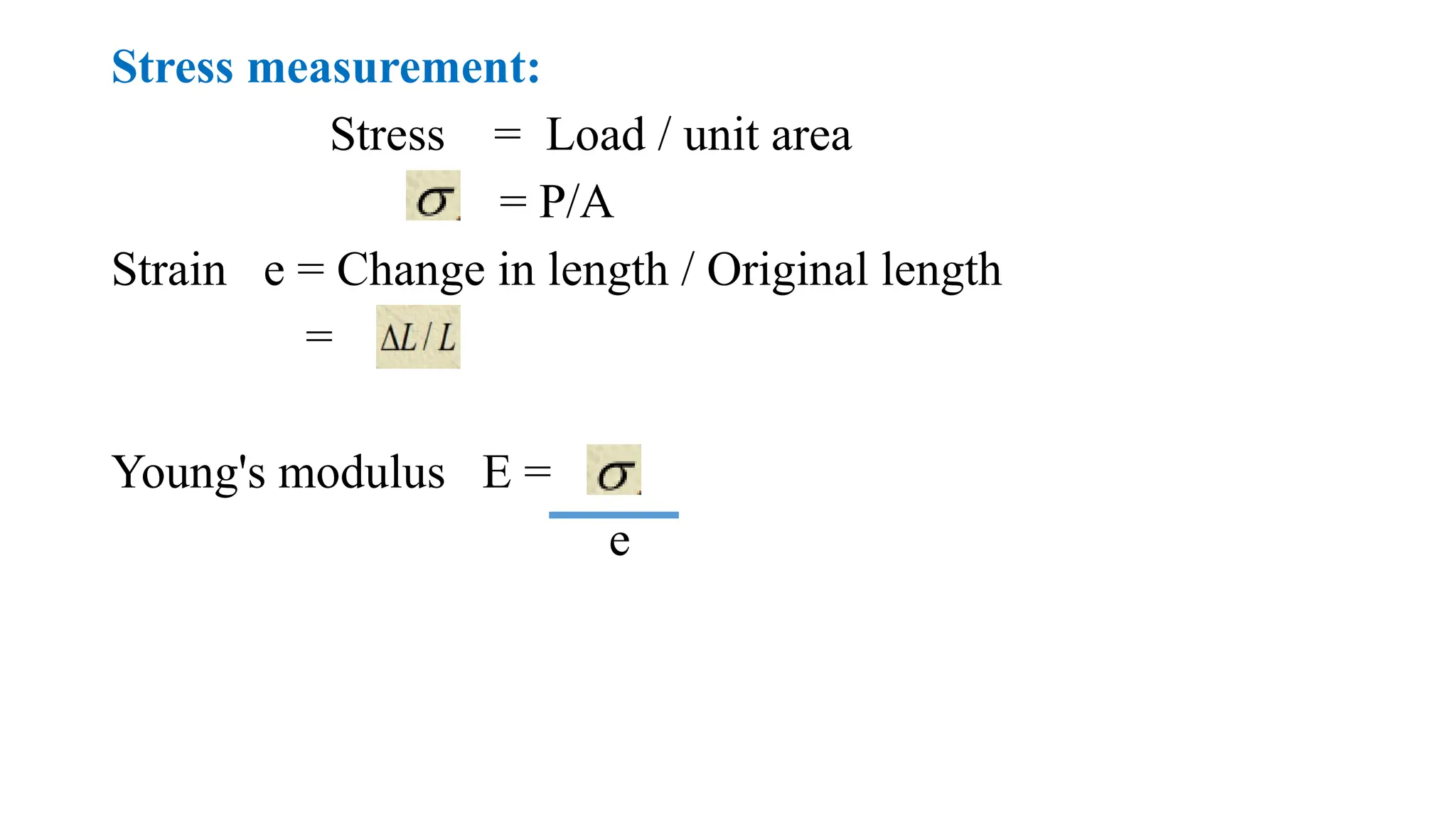 Stress measurement:

Stress = Load / unit area

$\sigma$ = P/A

Strain e = Change in length / Original length

= $\Delta L / L$

Young's modulus E = $\frac{\sigma}{e}$